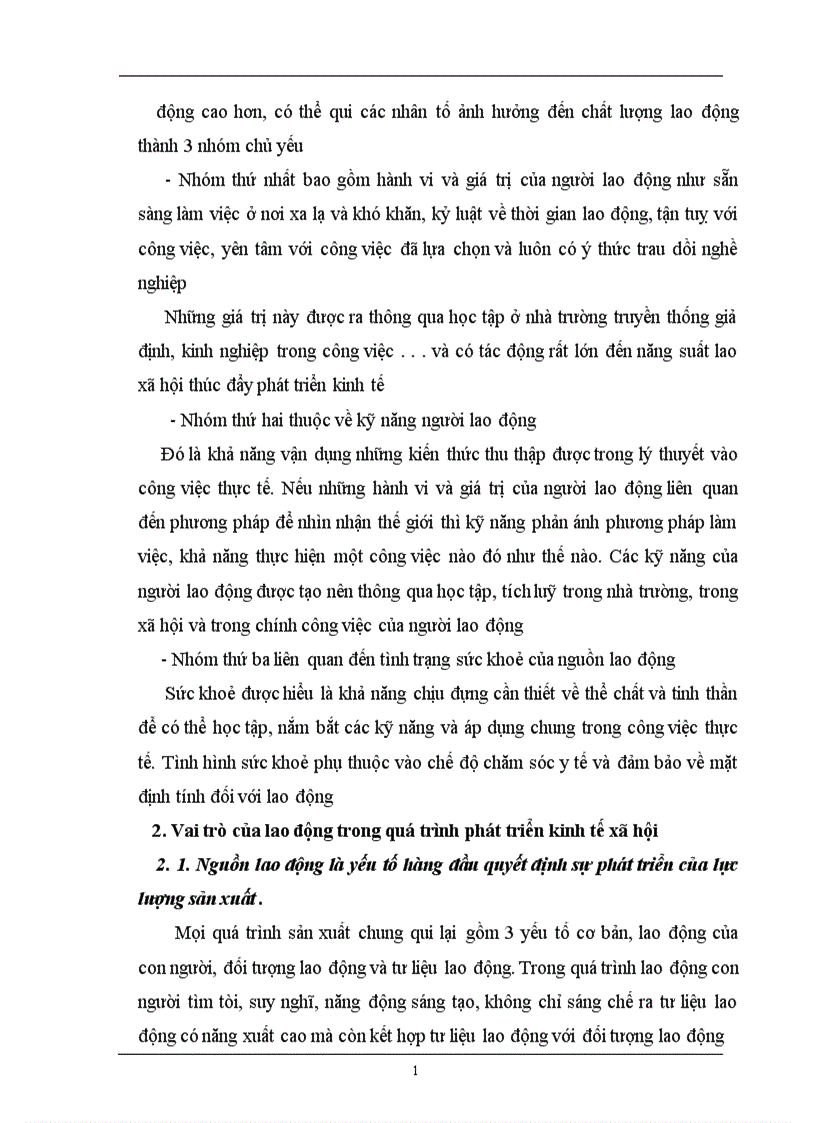 động cao hơn, có thể qui các nhân tố ảnh hưởng đến chất lượng lao động thành 3 nhóm chủ yếu

- Nhóm thứ nhất bao gồm hành vi và giá trị của người lao động như sẵn sàng làm việc ở nơi xa lạ và khó khăn, kỷ luật về thời gian lao động, tận tuỵ với công việc, yên tâm với công việc đã lựa chọn và luôn có ý thức trau dồi nghề nghiệp

Những giá trị này được ra thông qua học tập ở nhà trường truyền thống giả định, kinh nghiệp trong công việc . . . và có tác động rất lớn đến năng suất lao xã hội thúc đẩy phát triển kinh tế

- Nhóm thứ hai thuộc về kỹ năng người lao động

Đó là khả năng vận dụng những kiến thức thu thập được trong lý thuyết vào công việc thực tế. Nếu những hành vi và giá trị của người lao động liên quan đến phương pháp để nhìn nhận thế giới thì kỹ năng phản ánh phương pháp làm việc, khả năng thực hiện một công việc nào đó như thế nào. Các kỹ năng của người lao động được tạo nên thông qua học tập, tích luỹ trong nhà trường, trong xã hội và trong chính công việc của người lao động

- Nhóm thứ ba liên quan đến tình trạng sức khoẻ của nguồn lao động

Sức khoẻ được hiểu là khả năng chịu đựng cần thiết về thể chất và tinh thần để có thể học tập, nắm bắt các kỹ năng và áp dụng chung trong công việc thực tế. Tình hình sức khoẻ phụ thuộc vào chế độ chăm sóc y tế và đảm bảo về mặt định tính đối với lao động

2. Vai trò của lao động trong quá trình phát triển kinh tế xã hội

2. 1. Nguồn lao động là yếu tố hàng đầu quyết định sự phát triển của lực lượng sản xuất .

Mọi quá trình sản xuất chung qui lại gồm 3 yếu tố cơ bản, lao động của con người, đối tượng lao động và tư liệu lao động. Trong quá trình lao động con người tìm tòi, suy nghĩ, năng động sáng tạo, không chỉ sáng chế ra tư liệu lao động có năng xuất cao mà còn kết hợp tư liệu lao động với đối tượng lao động

1